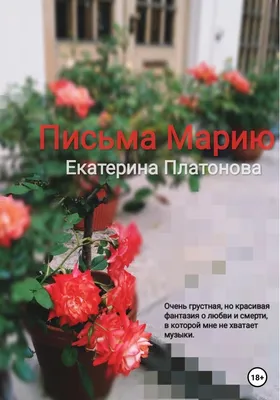 Письма Марию

Екатерина Платонова

Очень грустная, но красивая фантазия о любви и смерти, в которой мне не хватает музыки.

18+